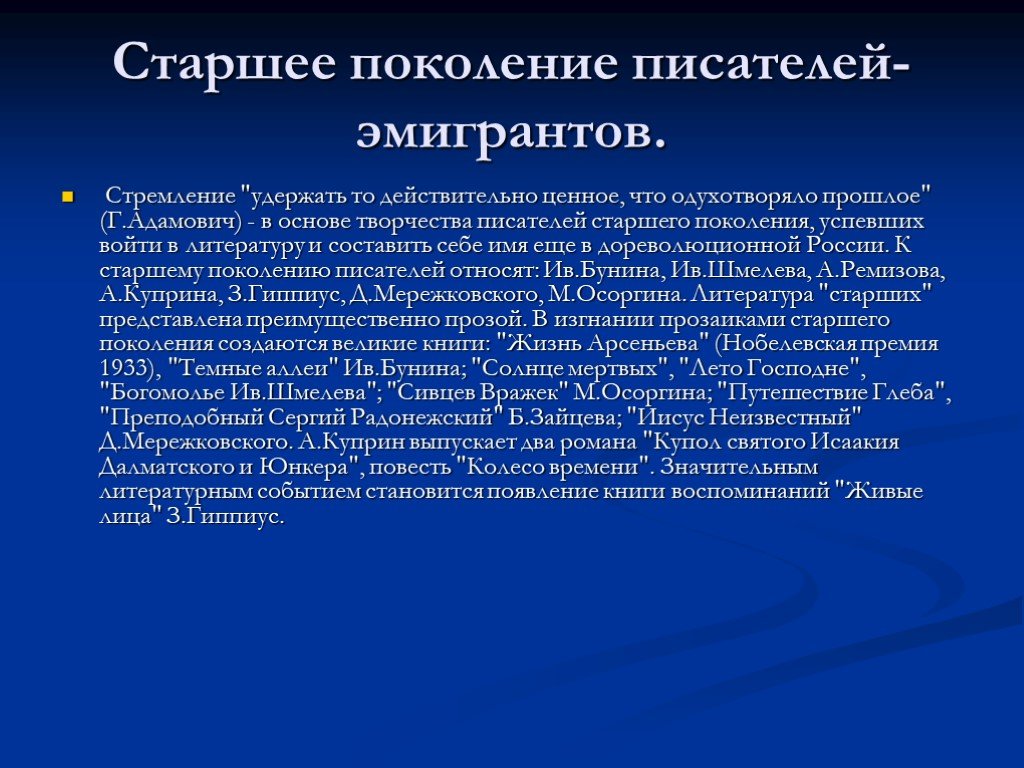 Старшее поколение писателей-эмигрантов.

Стремление "удержать то действительно ценное, что одухотворяло прошлое" (Г.Адамович) - в основе творчества писателей старшего поколения, успевших войти в литературу и составить себе имя еще в дореволюционной России. К старшему поколению писателей относят: Ив.Бунина, Ив.Шмелева, А.Ремизова, А.Куприна, З.Гиппиус, Д.Мережковского, М.Осоргина. Литература "старших" представлена преимущественно прозой. В изгнании прозаиками старшего поколения создаются великие книги: "Жизнь Арсеньева" (Нобелевская премия 1933), "Темные аллеи" Ив.Бунина; "Солнце мертвых", "Лето Господне", "Богомолье Ив.Шмелева"; "Сивцев Вражек" М.Осоргина; "Путешествие Глеба", "Преподобный Сергий Радонежский" Б.Зайцева; "Иисус Неизвестный" Д.Мережковского. А.Куприн выпускает два романа "Купол святого Исаакия Далматского и Юнкера", повесть "Колесо времени". Значительным литературным событием становится появление книги воспоминаний "Живые лица" З.Гиппиус.